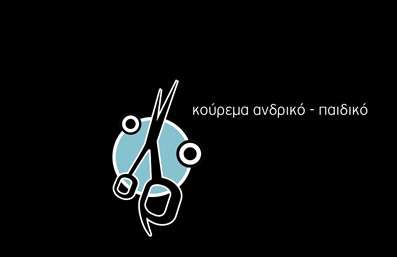 κούρεμα ανδρικό - παιδικό